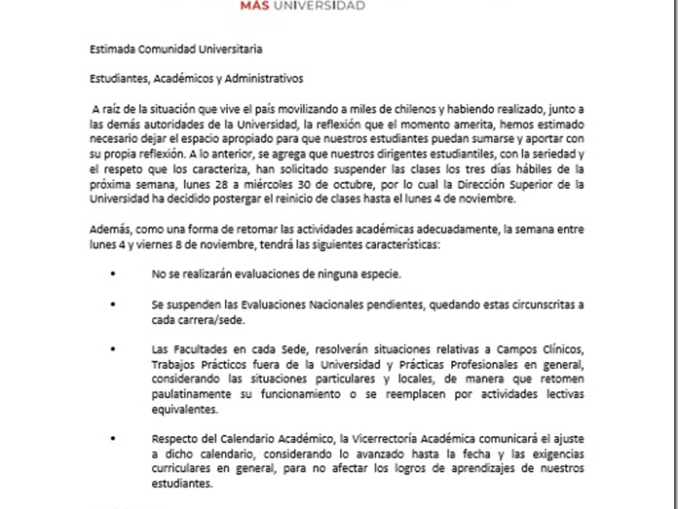 MÁS UNIVERSIDAD

Estimada Comunidad Universitaria

Estudiantes, Académicos y Administrativos

A raíz de la situación que vive el país movilizando a miles de chilenos y habiendo realizado, junto a las demás autoridades de la Universidad, la reflexión que el momento amerita, hemos estimado necesario dejar el espacio apropiado para que nuestros estudiantes puedan sumarse y aportar con su propia reflexión. A lo anterior, se agrega que nuestros dirigentes estudiantiles, con la seriedad y el respeto que los caracteriza, han solicitado suspender las clases los tres días hábiles de la próxima semana, lunes 28 a miércoles 30 de octubre, por lo cual la Dirección Superior de la Universidad ha decidido postergar el reinicio de clases hasta el lunes 4 de noviembre.

Además, como una forma de retomar las actividades académicas adecuadamente, la semana entre lunes 4 y viernes 8 de noviembre, tendrá las siguientes características:

• No se realizarán evaluaciones de ninguna especie.

• Se suspenden las Evaluaciones Nacionales pendientes, quedando estas circunscritas a cada carrera/sede.

• Las Facultades en cada Sede, resolverán situaciones relativas a Campos Clínicos, Trabajos Prácticos fuera de la Universidad y Prácticas Profesionales en general, considerando las situaciones particulares y locales, de manera que retomen paulatinamente su funcionamiento o se reemplacen por actividades lectivas equivalentes.

• Respecto del Calendario Académico, la Vicerrectoría Académica comunicará el ajuste a dicho calendario, considerando lo avanzado hasta la fecha y las exigencias curriculares en general, para no afectar los logros de aprendizajes de nuestros estudiantes.